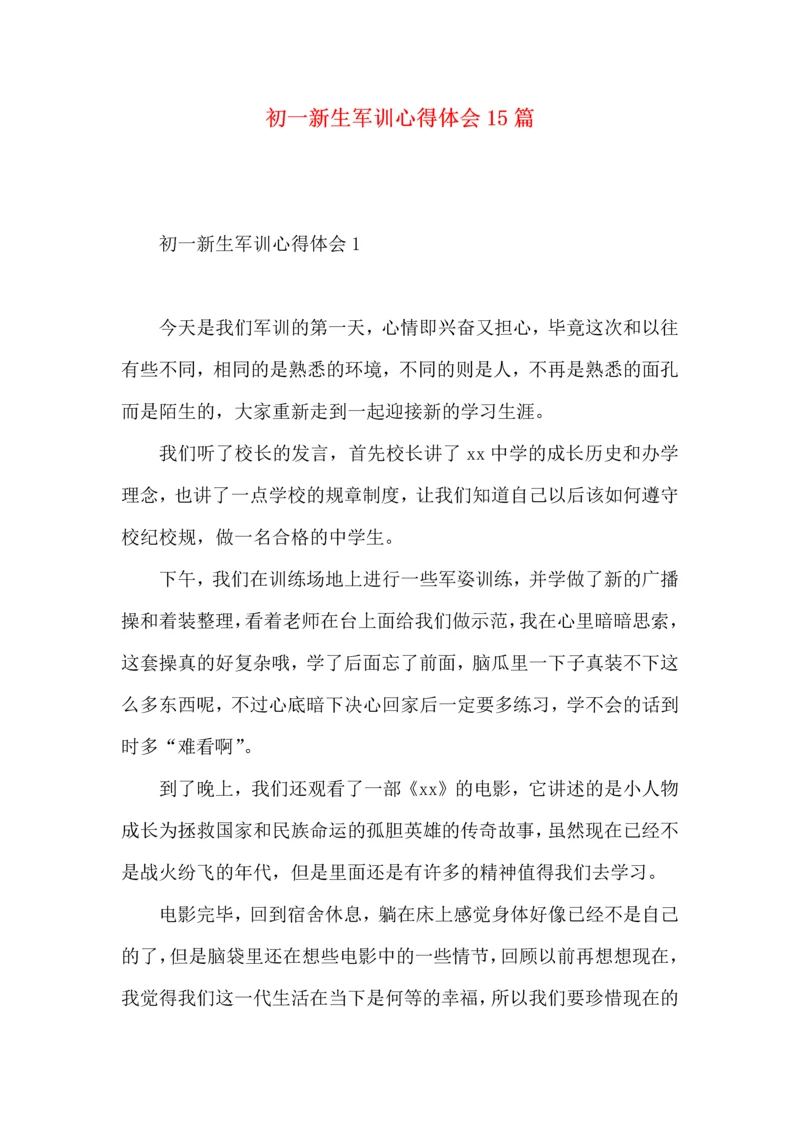 初一新生军训心得体会15篇

初一新生军训心得体会1

今天是我们军训的第一天，心情即兴奋又担心，毕竟这次和以往有些不同，相同的是熟悉的环境，不同的则是人，不再是熟悉的面孔而是陌生的，大家重新走到一起迎接新的学习生涯。

我们听了校长的发言，首先校长讲了xx中学的成长历史和办学理念，也讲了一点学校的规章制度，让我们知道自己以后该如何遵守校纪校规，做一名合格的中学生。

下午，我们在训练场地上进行一些军姿训练，并学做了新的广播操和着装整理，看着老师在台上面给我们做示范，我在心里暗暗思索，这套操真的好复杂哦，学了后面忘了前面，脑瓜里一下子真装不下这么多东西呢，不过心底暗下决心回家后一定要多练习，学不会的话到时多“难看啊”。

到了晚上，我们还观看了一部《xx》的电影，它讲述的是小人物成长为拯救国家和民族命运的孤胆英雄的传奇故事，虽然现在已经不是战火纷飞的年代，但是里面还是有许多的精神值得我们去学习。

电影完毕，回到宿舍休息，躺在床上感觉身体好像已经不是自己的了，但是脑袋里还在想些电影中的一些情节，回顾以前再想想现在，我觉得我们这一代生活在当下是何等的幸福，所以我们要珍惜现在的